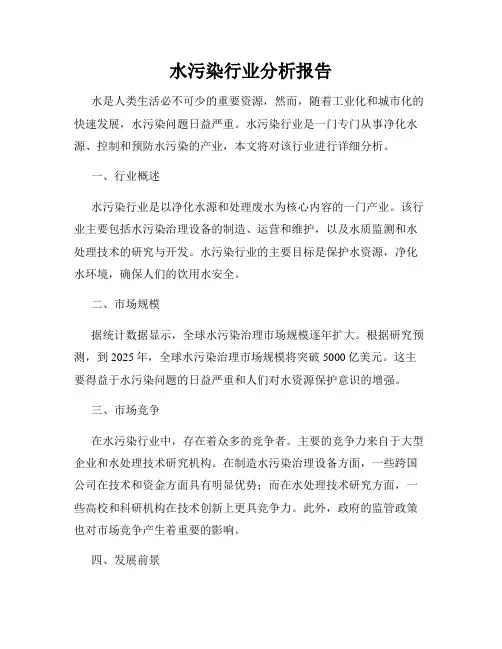 水污染行业分析报告

水是人类生活必不可少的重要资源，然而，随着工业化和城市化的快速发展，水污染问题日益严重。水污染行业是一门专门从事净化水源、控制和预防水污染的产业，本文将对该行业进行详细分析。

一、行业概述

水污染行业是以净化水源和处理废水为核心内容的一门产业。该行业主要包括水污染治理设备的制造、运营和维护，以及水质监测和水处理技术的研究与开发。水污染行业的主要目标是保护水资源，净化水环境，确保人们的饮用水安全。

二、市场规模

据统计数据显示，全球水污染治理市场规模逐年扩大。根据研究预测，到 2025 年，全球水污染治理市场规模将突破 5000 亿美元。这主要得益于水污染问题的日益严重和人们对水资源保护意识的增强。

三、市场竞争

在水污染行业中，存在着众多的竞争者。主要的竞争力来自于大型企业和水处理技术研究机构。在制造水污染治理设备方面，一些跨国公司在技术和资金方面具有明显优势；而在水处理技术研究方面，一些高校和科研机构在技术创新上更具竞争力。此外，政府的监管政策也对市场竞争产生着重要的影响。

四、发展前景